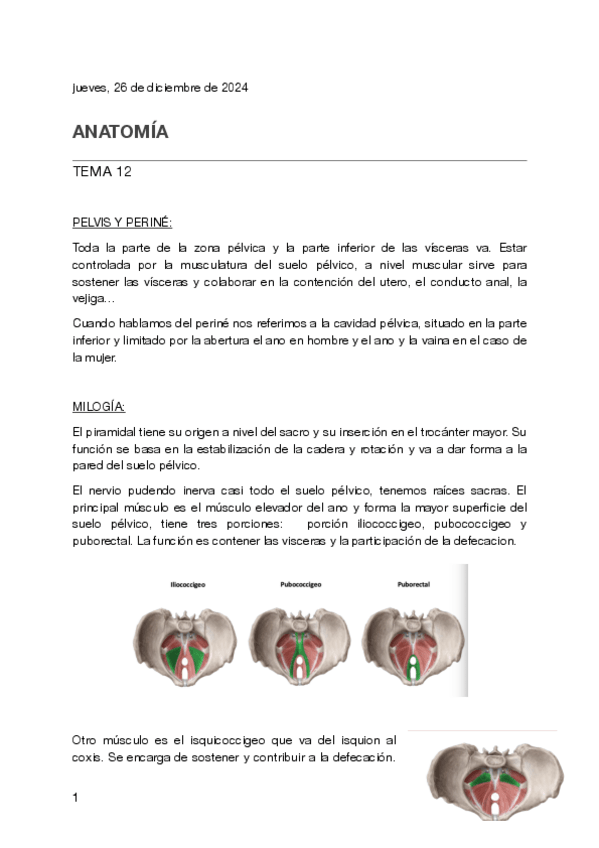 jueves, 26 de diciembre de 2024

ANATOMÍA

TEMA 12

PELVIS Y PERINÉ:

Toda la parte de la zona pélvica y la parte inferior de las vísceras va. Estar controlada por la musculatura del suelo pélvico, a nivel muscular sirve para sostener las vísceras y colaborar en la contención del utero, el conducto anal, la vejiga…

Cuando hablamos del periné nos referimos a la cavidad pélvica, situado en la parte inferior y limitado por la abertura el ano en hombre y el ano y la vaina en el caso de la mujer.

MILOGÍA:

El piramidal tiene su origen a nivel del sacro y su inserción en el trocánter mayor. Su función se basa en la estabilización de la cadera y rotación y va a dar forma a la pared del suelo pélvico.

El nervio pudendo inerva casi todo el suelo pélvico, tenemos raíces sacras. El principal músculo es el músculo elevador del ano y forma la mayor superficie del suelo pélvico, tiene tres porciones: porción iliococcigeo, pubococcigeo y puborectal. La función es contener las visceras y la participación de la defecacion.

Iliococcigeo

Pubococcigeo

Puborectal

Otro músculo es el isquicoccigeo que va del isquion al coxis. Se encarga de sostener y contribuir a la defecación.

1